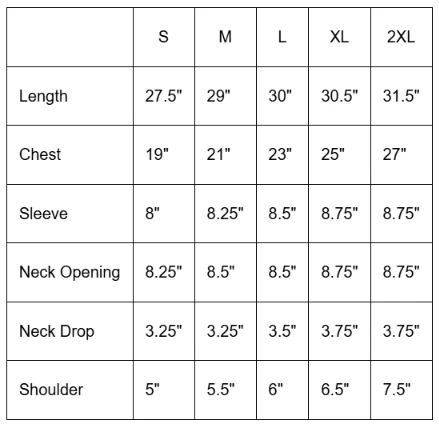 |  | S | M | L | XL | 2XL |
|---|---|---|---|---|---|
| Length | 27.5" | 29" | 30" | 30.5" | 31.5" |
| Chest | 19" | 21" | 23" | 25" | 27" |
| Sleeve | 8" | 8.25" | 8.5" | 8.75" | 8.75" |
| Neck Opening | 8.25" | 8.5" | 8.5" | 8.75" | 8.75" |
| Neck Drop | 3.25" | 3.25" | 3.5" | 3.75" | 3.75" |
| Shoulder | 5" | 5.5" | 6" | 6.5" | 7.5" |